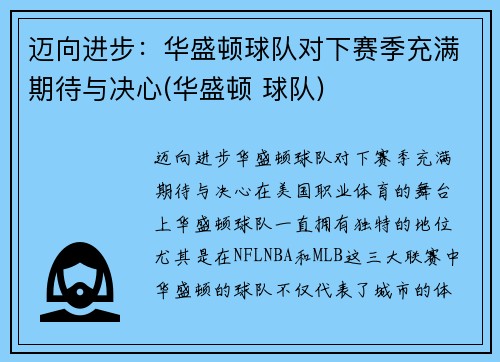 迈向进步：华盛顿球队对下赛季充满期待与决心(华盛顿 球队)

迈向进步华盛顿球队对下赛季充满期待与决心在美国职业体育的舞台上华盛顿球队一直拥有独特的地位尤其是在NFLNBA和MLB这三大联赛中华盛顿的球队不仅代表了城市的体